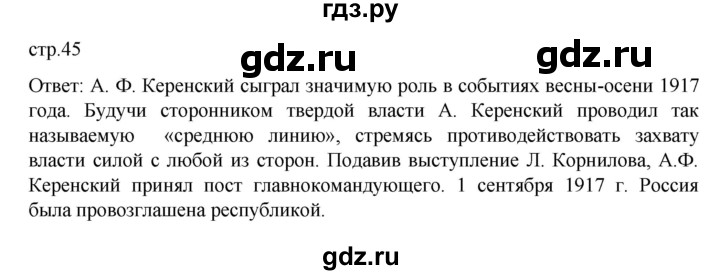 гдз.ру

стр.45

gdz.ru

gdz.ru

Ответ: А. Ф. Керенский сыграл значимую роль в событиях весны-осени 1917 года. Будучи сторонником твердой власти А. Керенский проводил так называемую «среднюю линию», стремясь противодействовать захвату власти силой с любой из сторон. Подавив выступление Л. Корнилова, А.Ф. Керенский принял пост главнокомандующего. 1 сентября 1917 г. Россия была провозглашена республикой.

gdz.ru